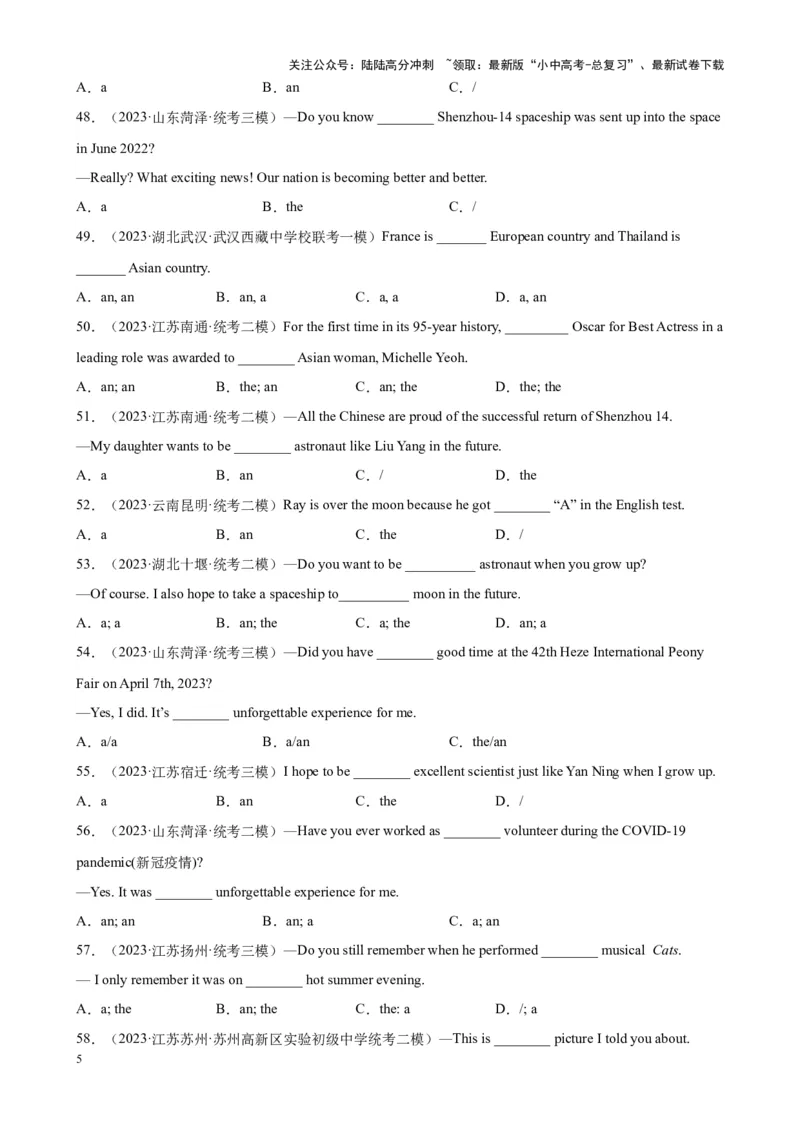 关注公众号：陆陆高分冲刺 ~领取：最新版“小中高考-总复习”、最新试卷下载

A．a B．an C．/

48．（2023·山东菏泽·统考三模）—Do you know ________ Shenzhou-14 spaceship was sent up into the space in June 2022?

—Really? What exciting news! Our nation is becoming better and better.

A．a B．the C．/

49．（2023·湖北武汉·武汉西藏中学校联考一模）France is _______ European country and Thailand is _______ Asian country.

A．an, an B．an, a C．a, a D．a, an

50．（2023·江苏南通·统考二模）For the first time in its 95-year history, _________ Oscar for Best Actress in a leading role was awarded to ________ Asian woman, Michelle Yeoh.

A．an; an B．the; an C．an; the D．the; the

51．（2023·江苏南通·统考二模）—All the Chinese are proud of the successful return of Shenzhou 14.

—My daughter wants to be ________ astronaut like Liu Yang in the future.

A．a B．an C．/ D．the

52．（2023·云南昆明·统考二模）Ray is over the moon because he got ________ “A” in the English test.

A．a B．an C．the D．/

53．（2023·湖北十堰·统考二模）—Do you want to be __________ astronaut when you grow up?

—Of course. I also hope to take a spaceship to__________ moon in the future.

A．a; a B．an; the C．a; the D．an; a

54．（2023·山东菏泽·统考三模）—Did you have ________ good time at the 42th Heze International Peony Fair on April 7th, 2023?

—Yes, I did. It’s ________ unforgettable experience for me.

A．a/a B．a/an C．the/an

55．（2023·江苏宿迁·统考三模）I hope to be ________ excellent scientist just like Yan Ning when I grow up.

A．a B．an C．the D．/

56．（2023·山东菏泽·统考二模）—Have you ever worked as ________ volunteer during the COVID-19 pandemic(新冠疫情)?

—Yes. It was ________ unforgettable experience for me.

A．an; an B．an; a C．a; an

57．（2023·江苏扬州·统考三模）—Do you still remember when he performed ________ musical Cats.

— I only remember it was on ________ hot summer evening.

A．a; the B．an; the C．the: a D．/; a

58．（2023·江苏苏州·苏州高新区实验初级中学统考二模）—This is ________ picture I told you about.

5